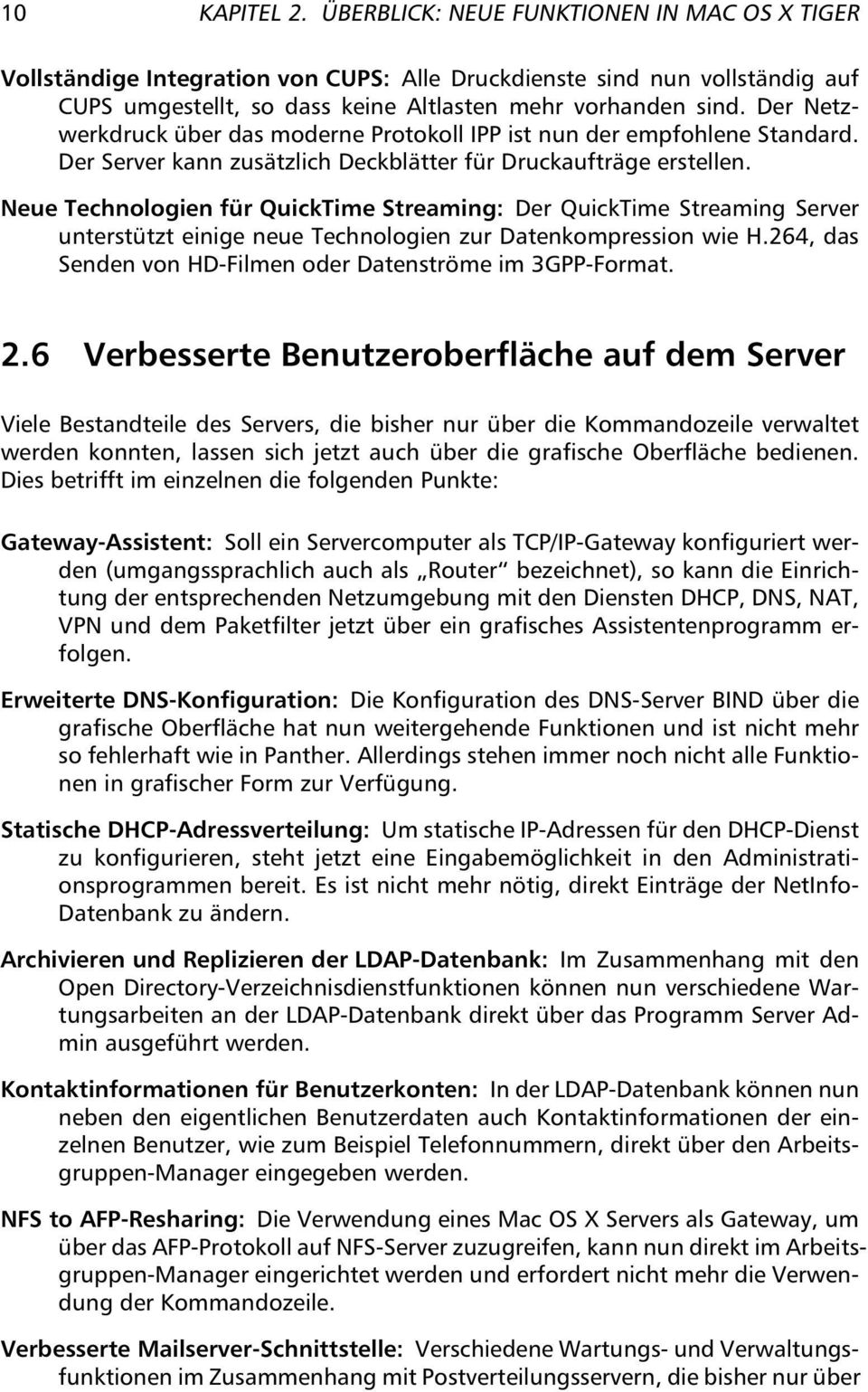 10 KAPITEL 2. ÜBERBLICK: NEUE FUNKTIONEN IN MAC OS X TIGER

Vollständige Integration von CUPS: Alle Druckdienste sind nun vollständig auf CUPS umgestellt, so dass keine Altlasten mehr vorhanden sind. Der Netzwerkdruck über das moderne Protokoll IPP ist nun der empfohlene Standard. Der Server kann zusätzlich Deckblätter für Druckaufträge erstellen.

Neue Technologien für QuickTime Streaming: Der QuickTime Streaming Server unterstützt einige neue Technologien zur Datenkompression wie H.264, das Senden von HD-Filmen oder Datenströme im 3GPP-Format.

2.6 Verbesserte Benutzeroberfläche auf dem Server

Viele Bestandteile des Servers, die bisher nur über die Kommandozeile verwaltet werden konnten, lassen sich jetzt auch über die grafische Oberfläche bedienen. Dies betrifft im einzelnen die folgenden Punkte:

Gateway-Assistent: Soll ein Servercomputer als TCP/IP-Gateway konfiguriert werden (umgangssprachlich auch als „Router“ bezeichnet), so kann die Einrichtung der entsprechenden Netzumgebung mit den Diensten DHCP, DNS, NAT, VPN und dem Paketfilter jetzt über ein grafisches Assistentenprogramm erfolgen.

Erweiterte DNS-Konfiguration: Die Konfiguration des DNS-Server BIND über die grafische Oberfläche hat nun weitergehende Funktionen und ist nicht mehr so fehlerhaft wie in Panther. Allerdings stehen immer noch nicht alle Funktionen in grafischer Form zur Verfügung.

Statische DHCP-Adressverteilung: Um statische IP-Adressen für den DHCP-Dienst zu konfigurieren, steht jetzt eine Eingabemöglichkeit in den Administrationsprogrammen bereit. Es ist nicht mehr nötig, direkt Einträge der NetInfo-Datenbank zu ändern.

Archivieren und Replizieren der LDAP-Datenbank: Im Zusammenhang mit den Open Directory-Verzeichnisdienstfunktionen können nun verschiedene Wartungsarbeiten an der LDAP-Datenbank direkt über das Programm Server Admin ausgeführt werden.

Kontaktinformationen für Benutzerkonten: In der LDAP-Datenbank können nun neben den eigentlichen Benutzerdaten auch Kontaktinformationen der einzelnen Benutzer, wie zum Beispiel Telefonnummern, direkt über den Arbeitsgruppen-Manager eingegeben werden.

NFS to AFP-Resharing: Die Verwendung eines Mac OS X Servers als Gateway, um über das AFP-Protokoll auf NFS-Server zuzugreifen, kann nun direkt im Arbeitsgruppen-Manager eingerichtet werden und erfordert nicht mehr die Verwendung der Kommandozeile.

Verbesserte Mailserver-Schnittstelle: Verschiedene Wartungs- und Verwaltungsfunktionen im Zusammenhang mit Postverteilungsservern, die bisher nur über